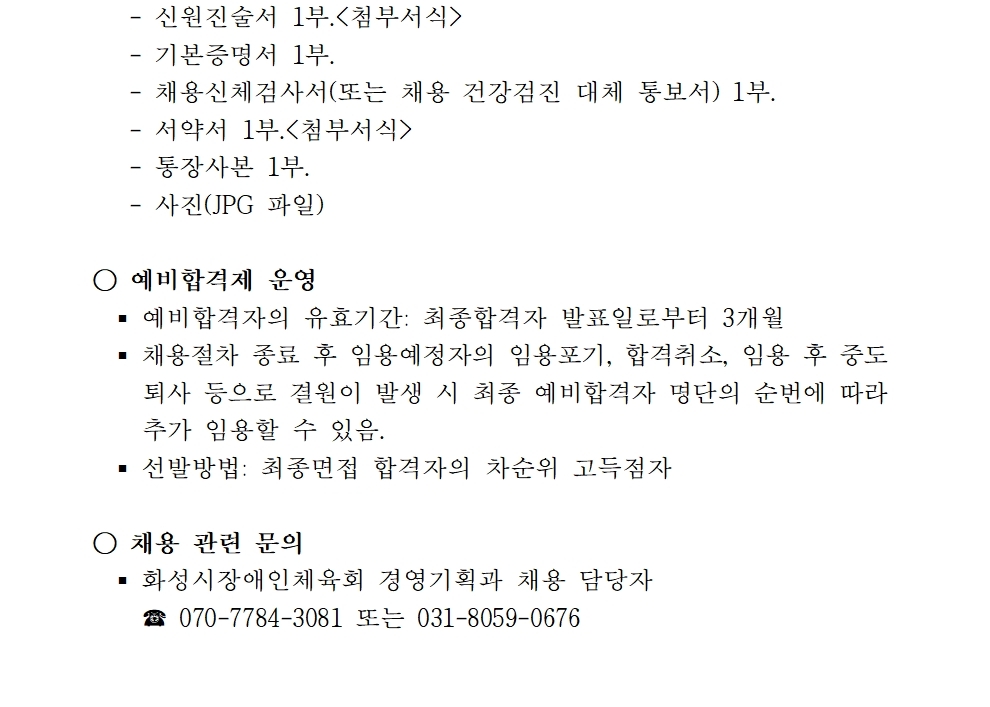 - 신원진술서 1부.<첨부서식>
- 기본증명서 1부.
- 채용신체검사서(또는 채용 건강검진 대체 통보서) 1부.
- 서약서 1부.<첨부서식>
- 통장사본 1부.
- 사진(JPG 파일)

○ 예비합격제 운영
▪ 예비합격자의 유효기간: 최종합격자 발표일로부터 3개월
▪ 채용절차 종료 후 임용예정자의 임용포기, 합격취소, 임용 후 중도 퇴사 등으로 결원이 발생 시 최종 예비합격자 명단의 순번에 따라 추가 임용할 수 있음.
▪ 선발방법: 최종면접 합격자의 차순위 고득점자

○ 채용 관련 문의
▪ 화성시장애인체육회 경영기획과 채용 담당자
☎ 070-7784-3081 또는 031-8059-0676